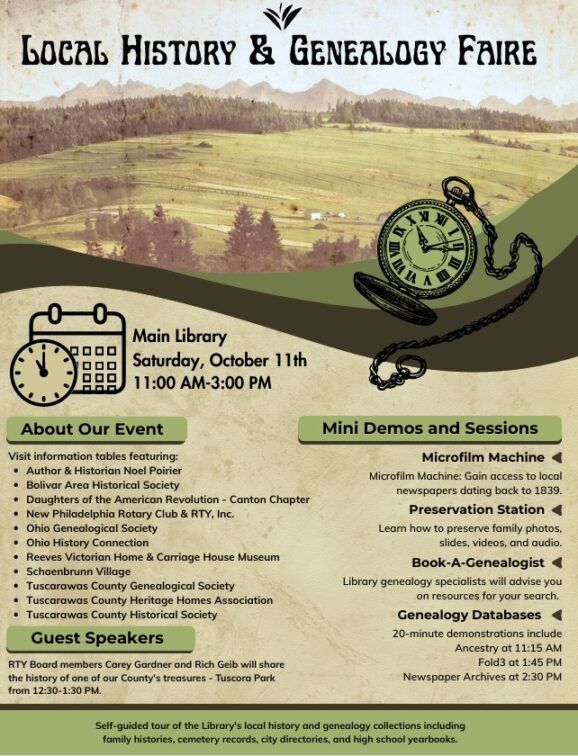 LOCAL HISTORY & GENEALOGY FAIRE

Main Library
Saturday, October 11th
11:00 AM-3:00 PM

About Our Event

Visit information tables featuring:
- Author & Historian Noel Poirier
- Bolivar Area Historical Society
- Daughters of the American Revolution - Canton Chapter
- New Philadelphia Rotary Club & RTY, Inc.
- Ohio Genealogical Society
- Ohio History Connection
- Reeves Victorian Home & Carriage House Museum
- Schoenbrunn Village
- Tuscarawas County Genealogical Society
- Tuscarawas County Heritage Homes Association
- Tuscarawas County Historical Society

Guest Speakers

RTY Board members Carey Gardner and Rich Geib will share the history of one of our County's treasures - Tuscora Park from 12:30-1:30 PM.

Mini Demos and Sessions

Microfilm Machine

Microfilm Machine: Gain access to local newspapers dating back to 1839.

Preservation Station

Learn how to preserve family photos, slides, videos, and audio.

Book-A-Genealogist

Library genealogy specialists will advise you on resources for your search.

Genealogy Databases

20-minute demonstrations include
Ancestry at 11:15 AM
Fold3 at 1:45 PM
Newspaper Archives at 2:30 PM

Self-guided tour of the Library's local history and genealogy collections including family histories, cemetery records, city directories, and high school yearbooks.